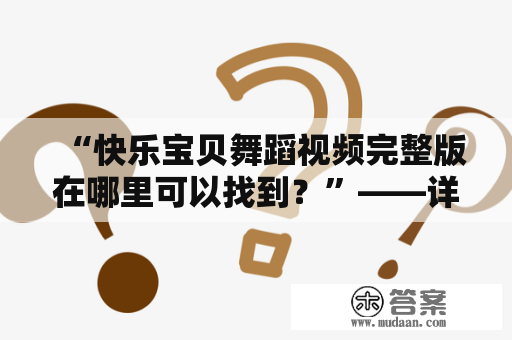 “快乐宝贝舞蹈视频完整版在哪里可以找到？”——详

木 答案
www.mudaan.com